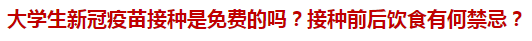 大学生新冠疫苗接种是免费的吗？接种前后饮食有何禁忌？